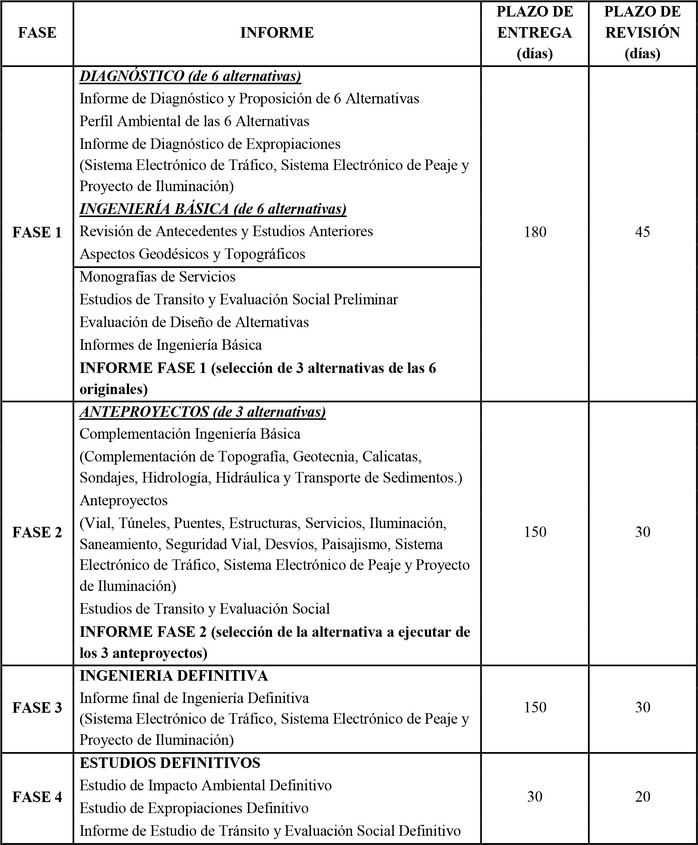 | FASE | INFORME | PLAZO DE ENTREGA (días) | PLAZO DE REVISIÓN (días) |
|---|---|---|---|
| FASE 1 | DIAGNÓSTICO (de 6 alternativas) Informe de Diagnóstico y Proposición de 6 Alternativas Perfil Ambiental de las 6 Alternativas Informe de Diagnóstico de Expropiaciones (Sistema Electrónico de Tráfico, Sistema Electrónico de Peaje y Proyecto de Iluminación) INGENIERÍA BÁSICA (de 6 alternativas) Revisión de Antecedentes y Estudios Anteriores Aspectos Geodésicos y Topográficos Monografías de Servicios Estudios de Transito y Evaluación Social Preliminar Evaluación de Diseño de Alternativas Informes de Ingeniería Básica INFORME FASE 1 (selección de 3 alternativas de las 6 originales) | 180 | 45 |
| FASE 2 | ANTEPROYECTOS (de 3 alternativas) Complementación Ingeniería Básica (Complementación de Topografía, Geotecnia, Calicatas, Sondajes, Hidrología, Hidráulica y Transporte de Sedimentos.) Anteproyectos (Vial, Túneles, Puentes, Estructuras, Servicios, Iluminación, Saneamiento, Seguridad Vial, Desvíos, Paisajismo, Sistema Electrónico de Tráfico, Sistema Electrónico de Peaje y Proyecto de Iluminación) Estudios de Transito y Evaluación Social INFORME FASE 2 (selección de la alternativa a ejecutar de los 3 anteproyectos) | 150 | 30 |
| FASE 3 | INGENIERIA DEFINITIVA Informe final de Ingeniería Definitiva (Sistema Electrónico de Tráfico, Sistema Electrónico de Peaje y Proyecto de Iluminación) | 150 | 30 |
| FASE 4 | ESTUDIOS DEFINITIVOS Estudio de Impacto Ambiental Definitivo Estudio de Expropiaciones Definitivo Informe de Estudio de Tránsito y Evaluación Social Definitivo | 30 | 20 |